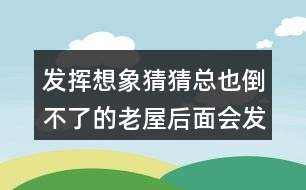 发挥想象猜猜总也倒不了的老屋后面会发